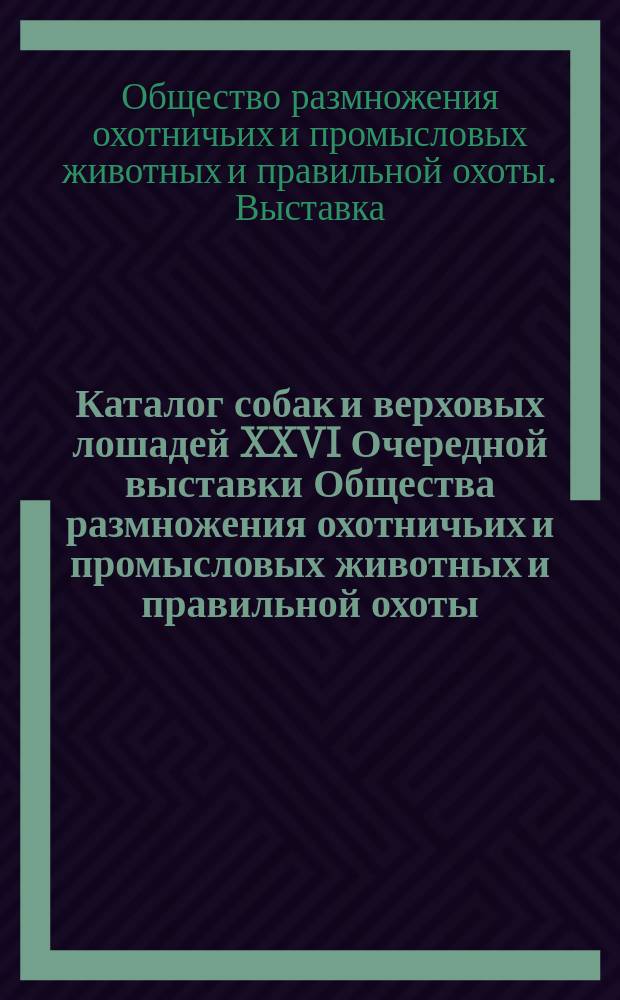 Общество размножения охотничьих и промысловых животных и правильной охоты. Выставка

Каталог собак и верховых лошадей XXVI Очередной выставки Общества размножения охотничьих и промысловых животных и правильной охоты